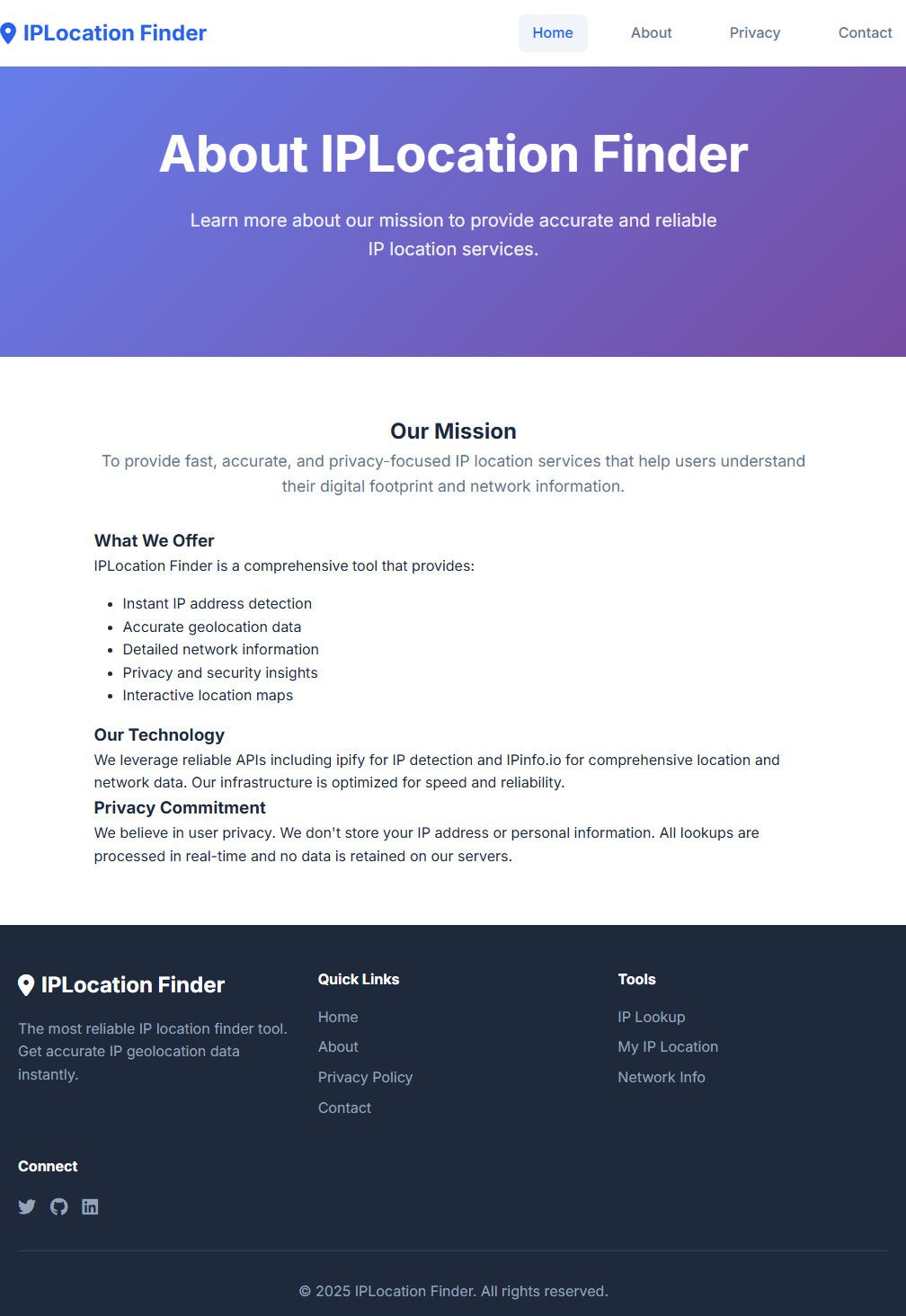 IPLocation Finder

Home About Privacy Contact

About IPLocation Finder

Learn more about our mission to provide accurate and reliable IP location services.

Our Mission

To provide fast, accurate, and privacy-focused IP location services that help users understand their digital footprint and network information.

What We Offer

IPLocation Finder is a comprehensive tool that provides:

- Instant IP address detection
- Accurate geolocation data
- Detailed network information
- Privacy and security insights
- Interactive location maps

Our Technology

We leverage reliable APIs including ipify for IP detection and IPinfo.io for comprehensive location and network data. Our infrastructure is optimized for speed and reliability.

Privacy Commitment

We believe in user privacy. We don't store your IP address or personal information. All lookups are processed in real-time and no data is retained on our servers.

IPLocation Finder

The most reliable IP location finder tool. Get accurate IP geolocation data instantly.

Quick Links

Home
About
Privacy Policy
Contact

Tools

IP Lookup
My IP Location
Network Info

Connect

© 2025 IPLocation Finder. All rights reserved.